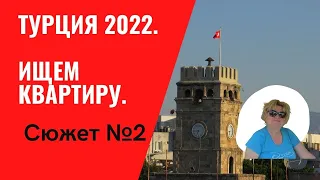 ТУРЦИЯ 2022.

ИЩЕМ КВАРТИРУ.

Сюжет №2